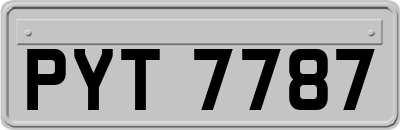 PYT 7787